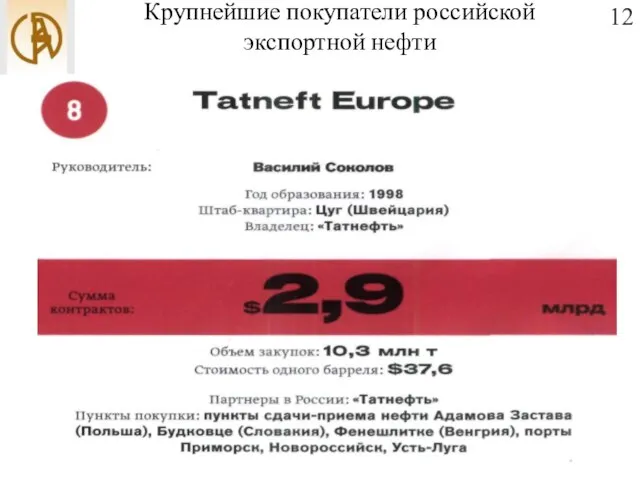 Крупнейшие покупатели российской экспортной нефти

12

8

Tatneft Europe

Руководитель: Василий Соколов

Год образования: 1998
Штаб-квартира: Цуг (Швейцария)
Владелец: «Татнефть»

Сумма контрактов: $2,9 млрд

Объем закупок: 10,3 млн т
Стоимость одного барреля: $37,6

Партнеры в России: «Татнефть»
Пункты покупки: пункты сдачи-приема нефти Адамова Застава (Польша), Будковце (Словакия), Фенешлитке (Венгрия), порты Приморск, Новороссийск, Усть-Луга